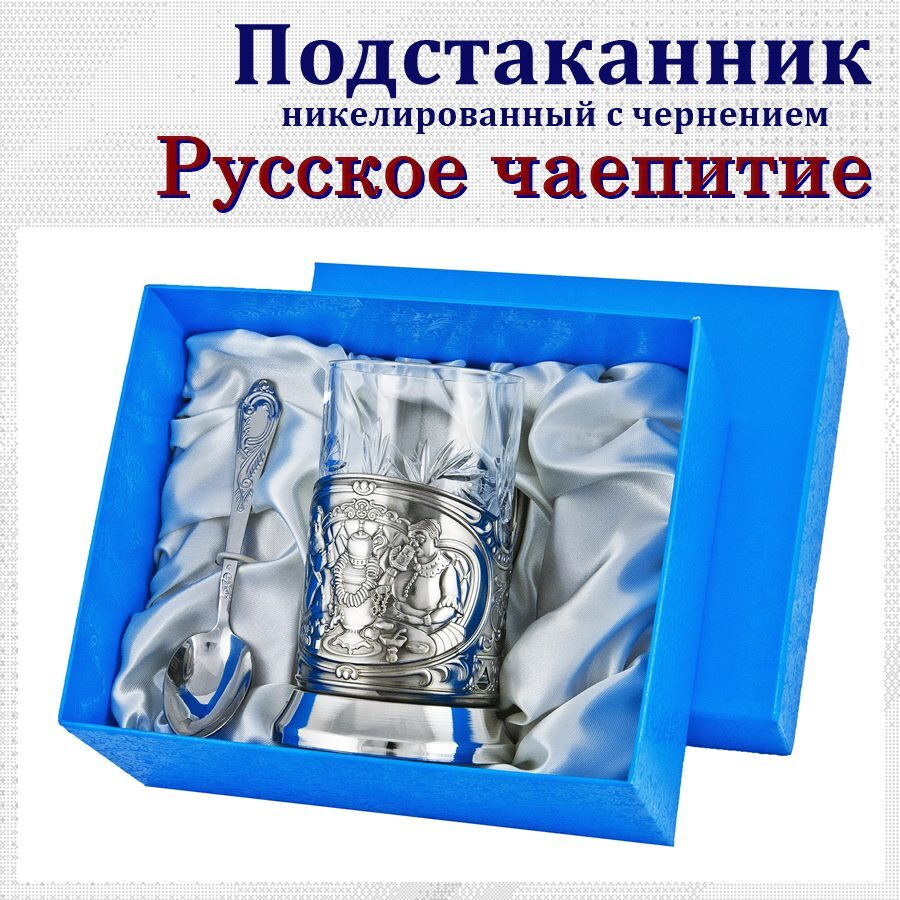 Подстаканник
никелированный с чернением
Русское чаепитие